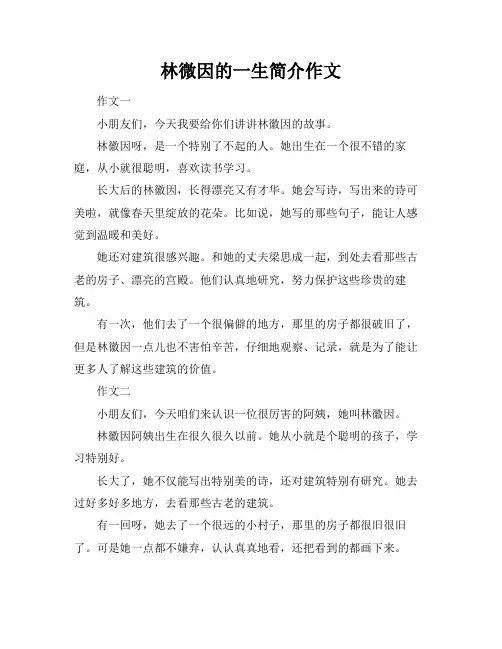 林徽因的一生简介作文

作文一

小朋友们，今天我要给你们讲讲林徽因的故事。

林徽因呀，是一个特别了不起的人。她出生在一个很不错的家庭，从小就很聪明，喜欢读书学习。

长大后的林徽因，长得漂亮又有才华。她会写诗，写出来的诗可美啦，就像春天里绽放的花朵。比如说，她写的那些句子，能让人感觉到温暖和美好。

她还对建筑很感兴趣。和她的丈夫梁思成一起，到处去看那些古老的房子、漂亮的宫殿。他们认真地研究，努力保护这些珍贵的建筑。

有一次，他们去了一个很偏僻的地方，那里的房子都很破旧了，但是林徽因一点儿也不害怕辛苦，仔细地观察、记录，就是为了能让更多人了解这些建筑的价值。

作文二

小朋友们，今天咱们来认识一位很厉害的阿姨，她叫林徽因。

林徽因阿姨出生在很久很久以前。她从小就是个聪明的孩子，学习特别好。

长大了，她不仅能写出特别美的诗，还对建筑特别有研究。她去过好多好多地方，去看那些古老的建筑。

有一回呀，她去了一个很远的小村子，那里的房子都很旧很旧了。可是她一点都不嫌弃，认认真真地看，还把看到的都画下来。